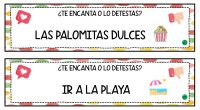 ¿TE ENCANTA O LO DETESTAS?

LAS PALOMITAS DULCES

¿TE ENCANTA O LO DETESTAS?

IR A LA PLAYA